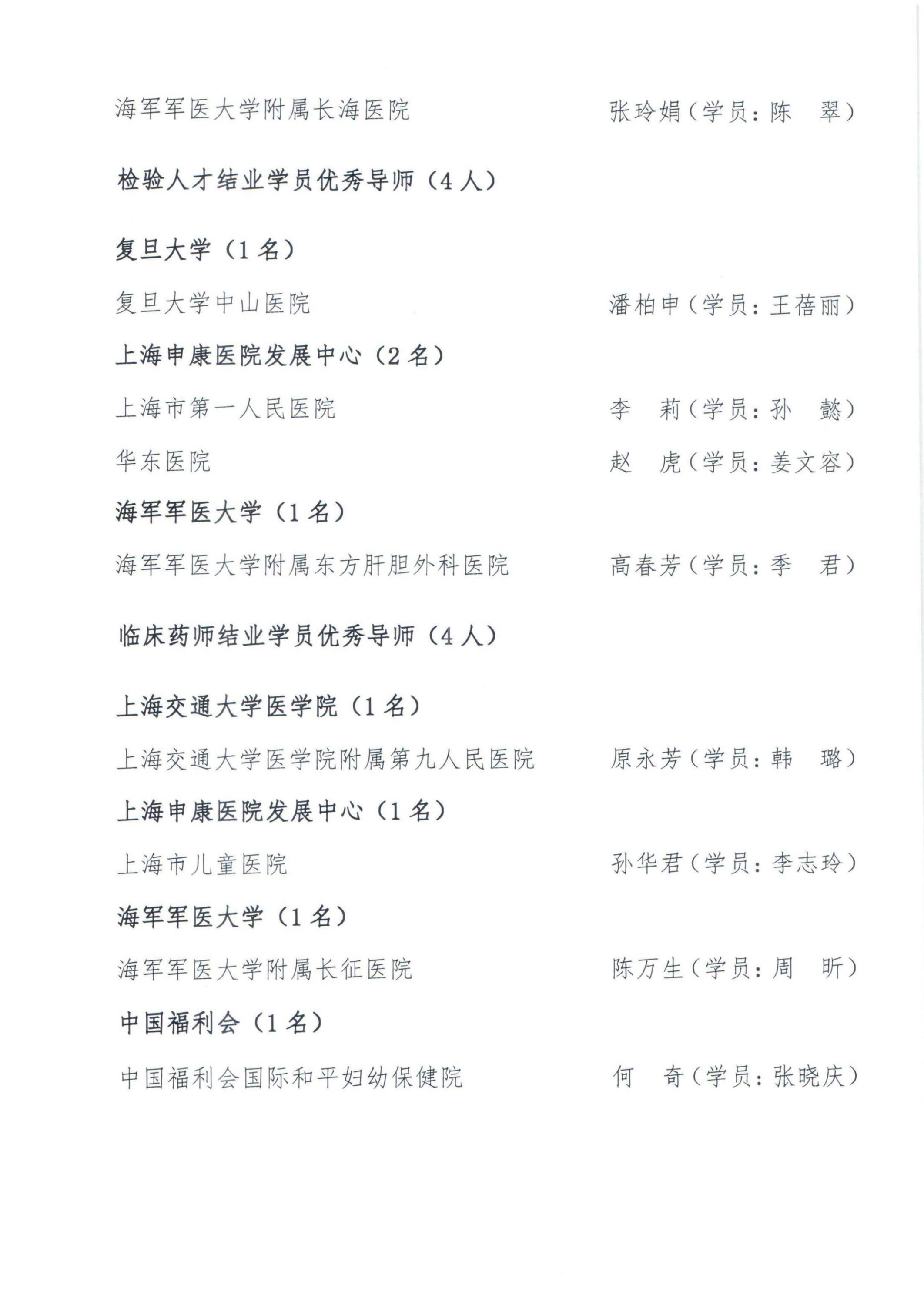 海军军医大学附属长海医院　　张玲娟（学员：陈　翠）

检验人才结业学员优秀导师（4人）

复旦大学（1名）

复旦大学中山医院　　潘柏申（学员：王蓓丽）

上海申康医院发展中心（2名）

上海市第一人民医院　　李　莉（学员：孙　懿）

华东医院　　赵　虎（学员：姜文容）

海军军医大学（1名）

海军军医大学附属东方肝胆外科医院　　高春芳（学员：季　君）

临床药师结业学员优秀导师（4人）

上海交通大学医学院（1名）

上海交通大学医学院附属第九人民医院　　原永芳（学员：韩　璐）

上海申康医院发展中心（1名）

上海市儿童医院　　孙华君（学员：李志玲）

海军军医大学（1名）

海军军医大学附属长征医院　　陈万生（学员：周　昕）

中国福利会（1名）

中国福利会国际和平妇幼保健院　　何　奇（学员：张晓庆）